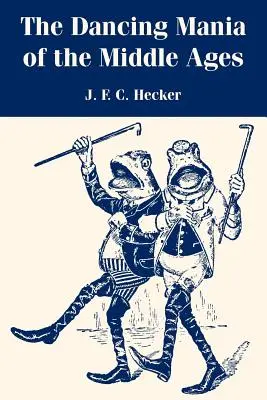 The Dancing Mania of the Middle Ages

J. F. C. Hecker